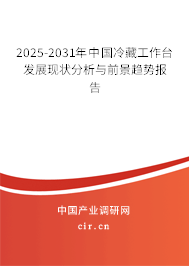 2025-2031年中国冷藏工作台发展现状分析与前景趋势报告

中国产业调研网

cir.cn